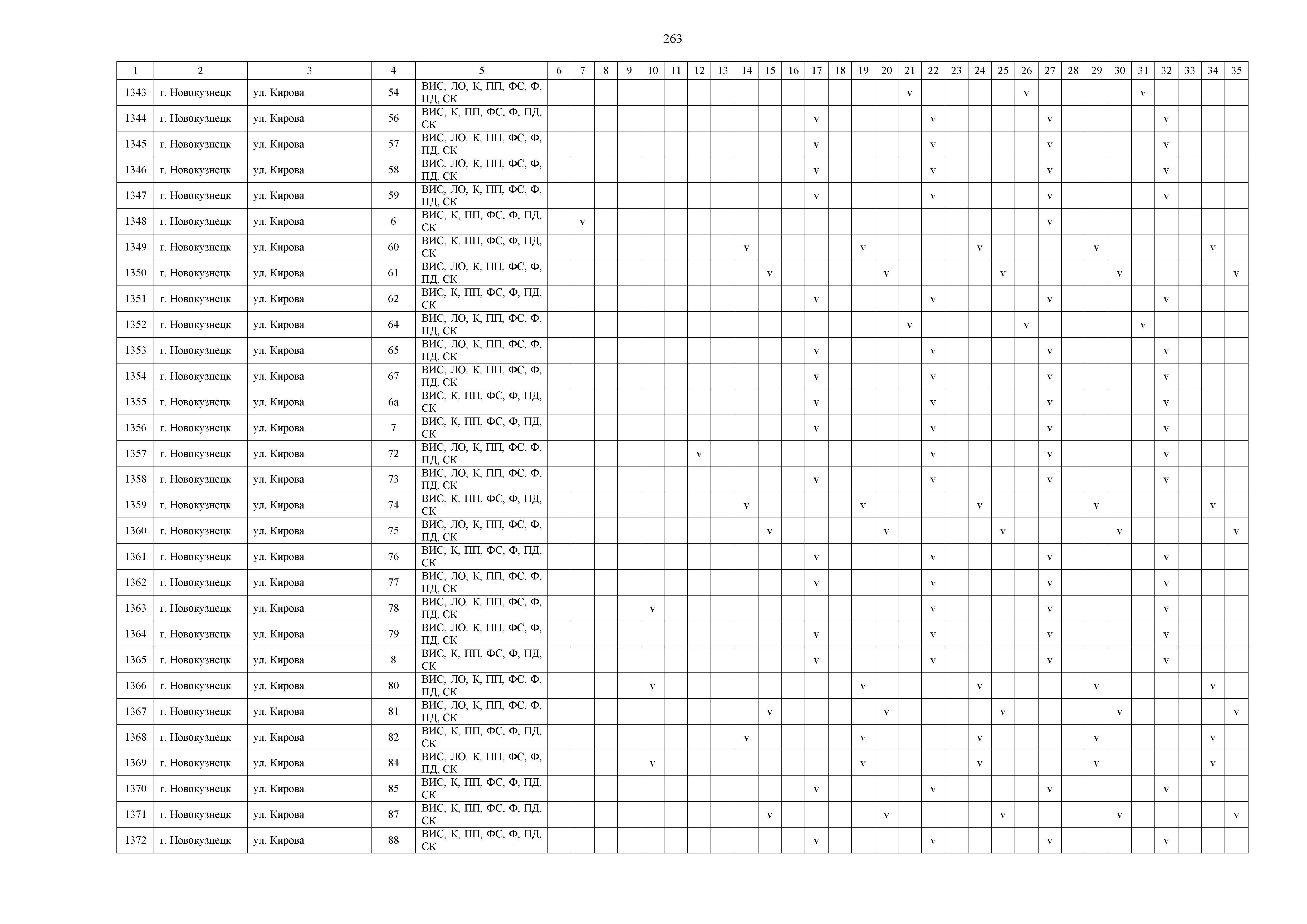 263

| 1 | 2 | 3 | 4 | 5 | 6 | 7 | 8 | 9 | 10 | 11 | 12 | 13 | 14 | 15 | 16 | 17 | 18 | 19 | 20 | 21 | 22 | 23 | 24 | 25 | 26 | 27 | 28 | 29 | 30 | 31 | 32 | 33 | 34 | 35 |
|---|---|---|---|---|---|---|---|---|---|---|---|---|---|---|---|---|---|---|---|---|---|---|---|---|---|---|---|---|---|---|---|---|---|---|
| 1343 | г. Новокузнецк | ул. Кирова | 54 | ВИС, ЛО, К, ПП, ФС, Ф, ПД, СК | | | | | | | | | | | | | | | | v | | | | | v | | | | | v | | | | |
| 1344 | г. Новокузнецк | ул. Кирова | 56 | ВИС, К, ПП, ФС, Ф, ПД, СК | | | | | | | | | | | | v | | | | | v | | | | | v | | | | | v | | | |
| 1345 | г. Новокузнецк | ул. Кирова | 57 | ВИС, ЛО, К, ПП, ФС, Ф, ПД, СК | | | | | | | | | | | | v | | | | | v | | | | | v | | | | | v | | | |
| 1346 | г. Новокузнецк | ул. Кирова | 58 | ВИС, ЛО, К, ПП, ФС, Ф, ПД, СК | | | | | | | | | | | | v | | | | | v | | | | | v | | | | | v | | | |
| 1347 | г. Новокузнецк | ул. Кирова | 59 | ВИС, ЛО, К, ПП, ФС, Ф, ПД, СК | | | | | | | | | | | | v | | | | | v | | | | | v | | | | | v | | | |
| 1348 | г. Новокузнецк | ул. Кирова | 6 | ВИС, К, ПП, ФС, Ф, ПД, СК | | v | | | | | | | | | | | | | | | | | | | | v | | | | | | | | |
| 1349 | г. Новокузнецк | ул. Кирова | 60 | ВИС, К, ПП, ФС, Ф, ПД, СК | | | | | | | | | v | | | | | v | | | | | v | | | | | v | | | | | v | |
| 1350 | г. Новокузнецк | ул. Кирова | 61 | ВИС, ЛО, К, ПП, ФС, Ф, ПД, СК | | | | | | | | | | v | | | | | v | | | | | v | | | | | v | | | | | v |
| 1351 | г. Новокузнецк | ул. Кирова | 62 | ВИС, К, ПП, ФС, Ф, ПД, СК | | | | | | | | | | | | v | | | | | v | | | | | v | | | | | v | | | |
| 1352 | г. Новокузнецк | ул. Кирова | 64 | ВИС, ЛО, К, ПП, ФС, Ф, ПД, СК | | | | | | | | | | | | | | | | v | | | | | v | | | | | v | | | | |
| 1353 | г. Новокузнецк | ул. Кирова | 65 | ВИС, ЛО, К, ПП, ФС, Ф, ПД, СК | | | | | | | | | | | | v | | | | | v | | | | | v | | | | | v | | | |
| 1354 | г. Новокузнецк | ул. Кирова | 67 | ВИС, ЛО, К, ПП, ФС, Ф, ПД, СК | | | | | | | | | | | | v | | | | | v | | | | | v | | | | | v | | | |
| 1355 | г. Новокузнецк | ул. Кирова | 6а | ВИС, К, ПП, ФС, Ф, ПД, СК | | | | | | | | | | | | v | | | | | v | | | | | v | | | | | v | | | |
| 1356 | г. Новокузнецк | ул. Кирова | 7 | ВИС, К, ПП, ФС, Ф, ПД, СК | | | | | | | | | | | | v | | | | | v | | | | | v | | | | | v | | | |
| 1357 | г. Новокузнецк | ул. Кирова | 72 | ВИС, ЛО, К, ПП, ФС, Ф, ПД, СК | | | | | | | v | | | | | | | | | | v | | | | | v | | | | | v | | | |
| 1358 | г. Новокузнецк | ул. Кирова | 73 | ВИС, ЛО, К, ПП, ФС, Ф, ПД, СК | | | | | | | | | | | | v | | | | | v | | | | | v | | | | | v | | | |
| 1359 | г. Новокузнецк | ул. Кирова | 74 | ВИС, К, ПП, ФС, Ф, ПД, СК | | | | | | | | | v | | | | | v | | | | | v | | | | | v | | | | | v | |
| 1360 | г. Новокузнецк | ул. Кирова | 75 | ВИС, ЛО, К, ПП, ФС, Ф, ПД, СК | | | | | | | | | | v | | | | | v | | | | | v | | | | | v | | | | | v |
| 1361 | г. Новокузнецк | ул. Кирова | 76 | ВИС, К, ПП, ФС, Ф, ПД, СК | | | | | | | | | | | | v | | | | | v | | | | | v | | | | | v | | | |
| 1362 | г. Новокузнецк | ул. Кирова | 77 | ВИС, ЛО, К, ПП, ФС, Ф, ПД, СК | | | | | | | | | | | | v | | | | | v | | | | | v | | | | | v | | | |
| 1363 | г. Новокузнецк | ул. Кирова | 78 | ВИС, ЛО, К, ПП, ФС, Ф, ПД, СК | | | | | v | | | | | | | | | | | | v | | | | | v | | | | | v | | | |
| 1364 | г. Новокузнецк | ул. Кирова | 79 | ВИС, ЛО, К, ПП, ФС, Ф, ПД, СК | | | | | | | | | | | | v | | | | | v | | | | | v | | | | | v | | | |
| 1365 | г. Новокузнецк | ул. Кирова | 8 | ВИС, К, ПП, ФС, Ф, ПД, СК | | | | | | | | | | | | v | | | | | v | | | | | v | | | | | v | | | |
| 1366 | г. Новокузнецк | ул. Кирова | 80 | ВИС, ЛО, К, ПП, ФС, Ф, ПД, СК | | | | | v | | | | | | | | | v | | | | | v | | | | | v | | | | | v | |
| 1367 | г. Новокузнецк | ул. Кирова | 81 | ВИС, ЛО, К, ПП, ФС, Ф, ПД, СК | | | | | | | | | | v | | | | | v | | | | | v | | | | | v | | | | | v |
| 1368 | г. Новокузнецк | ул. Кирова | 82 | ВИС, К, ПП, ФС, Ф, ПД, СК | | | | | | | | | v | | | | | v | | | | | v | | | | | v | | | | | v | |
| 1369 | г. Новокузнецк | ул. Кирова | 84 | ВИС, ЛО, К, ПП, ФС, Ф, ПД, СК | | | | | v | | | | | | | | | v | | | | | v | | | | | v | | | | | v | |
| 1370 | г. Новокузнецк | ул. Кирова | 85 | ВИС, К, ПП, ФС, Ф, ПД, СК | | | | | | | | | | | | v | | | | | v | | | | | v | | | | | v | | | |
| 1371 | г. Новокузнецк | ул. Кирова | 87 | ВИС, К, ПП, ФС, Ф, ПД, СК | | | | | | | | | | v | | | | | v | | | | | v | | | | | v | | | | | v |
| 1372 | г. Новокузнецк | ул. Кирова | 88 | ВИС, К, ПП, ФС, Ф, ПД, СК | | | | | | | | | | | | v | | | | | v | | | | | v | | | | | v | | | |